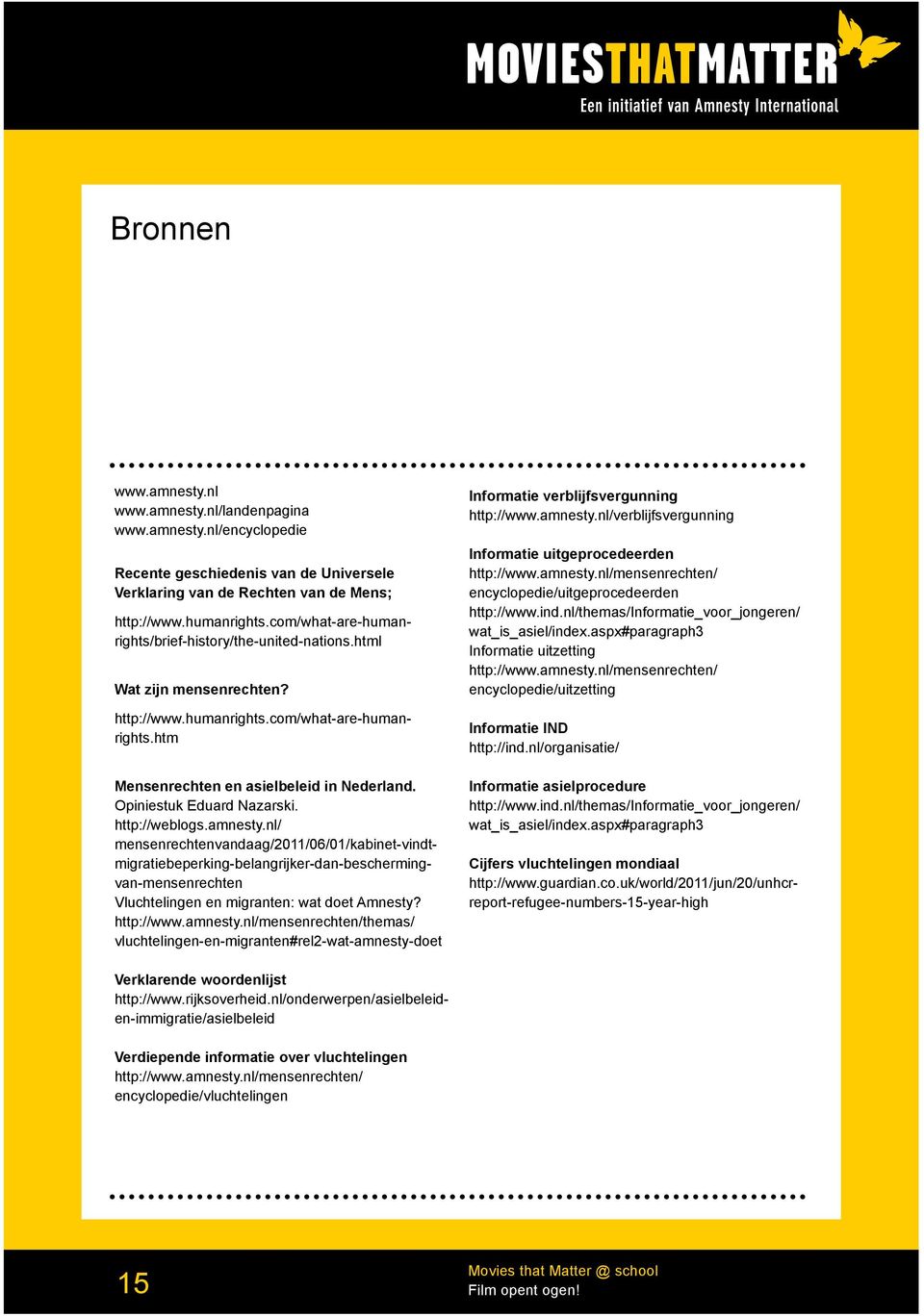 MOVIESTHATMATTER
Een initiatief van Amnesty International

Bronnen

www.amnesty.nl
www.amnesty.nl/landenpagina
www.amnesty.nl/encyclopedie

Recente geschiedenis van de Universele Verklaring van de Rechten van de Mens;

http://www.humanrights.com/what-are-human-rights/brief-history/the-united-nations.html

Wat zijn mensenrechten?

http://www.humanrights.com/what-are-human-rights.htm

Mensenrechten en asielbeleid in Nederland.
Opiniestuk Eduard Nazarski.
http://weblogs.amnesty.nl/mensenrechtenvandaag/2011/06/01/kabinet-vindt-migratiebeperking-belangrijker-dan-bescherming-van-mensenrechten
Vluchtelingen en migranten: wat doet Amnesty?
http://www.amnesty.nl/mensenrechten/themas/vluchtelingen-en-migranten#rel2-wat-amnesty-doet

Verklarende woordenlijst
http://www.rijksoverheid.nl/onderwerpen/asielbeleid-en-immigratie/asielbeleid

Verdiepende informatie over vluchtelingen
http://www.amnesty.nl/mensenrechten/encyclopedie/vluchtelingen

Informatie verblijfsvergunning
http://www.amnesty.nl/verblijfsvergunning

Informatie uitgeprocedeerden
http://www.amnesty.nl/mensenrechten/encyclopedie/uitgeprocedeerden
http://www.ind.nl/themas/Informatie_voor_jongeren/wat_is_asiel/index.aspx#paragraph3
Informatie uitzetting
http://www.amnesty.nl/mensenrechten/encyclopedie/uitzetting

Informatie IND
http://ind.nl/organisatie/

Informatie asielprocedure
http://www.ind.nl/themas/Informatie_voor_jongeren/wat_is_asiel/index.aspx#paragraph3

Cijfers vluchtelingen mondiaal
http://www.guardian.co.uk/world/2011/jun/20/unhcr-report-refugee-numbers-15-year-high

15

Movies that Matter @ school
Film opent ogen!